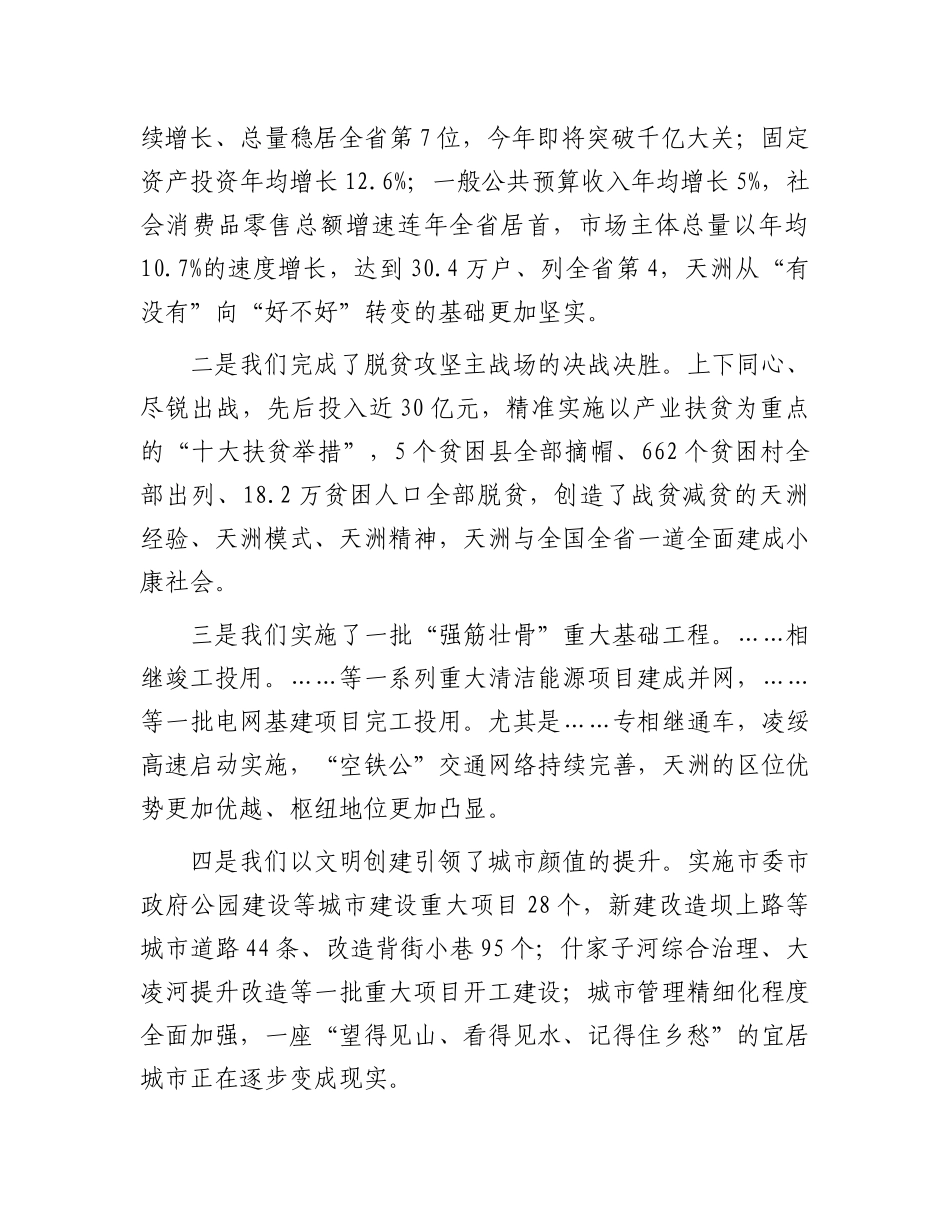 续增长、总量稳居全省第7位，今年即将突破千亿大关；固定资产投资年均增长12.6%；一般公共预算收入年均增长5%，社会消费品零售总额增速连年全省居首，市场主体总量以年均10.7%的速度增长，达到30.4万户、列全省第4，天洲从“有没有”向“好不好”转变的基础更加坚实。

二是我们完成了脱贫攻坚主战场的决战决胜。上下同心、尽锐出战，先后投入近30亿元，精准实施以产业扶贫为重点的“十大扶贫举措”，5个贫困县全部摘帽、662个贫困村全部出列、18.2万贫困人口全部脱贫，创造了战贫减贫的天洲经验、天洲模式、天洲精神，天洲与全国全省一道全面建成小康社会。

三是我们实施了一批“强筋壮骨”重大基础工程。……相继竣工投用。……等一系列重大清洁能源项目建成并网，……等一批电网基建项目完工投用。尤其是……专相继通车，凌绥高速启动实施，“空铁公”交通网络持续完善，天洲的区位优势更加优越、枢纽地位更加凸显。

四是我们以文明创建引领了城市颜值的提升。实施市委市政府公园建设等城市建设重大项目28个，新建改造坝上路等城市道路44条、改造背街小巷95个；什家子河综合治理、大凌河提升改造等一批重大项目开工建设；城市管理精细化程度全面加强，一座“望得见山、看得见水、记得住乡愁”的宜居城市正在逐步变成现实。